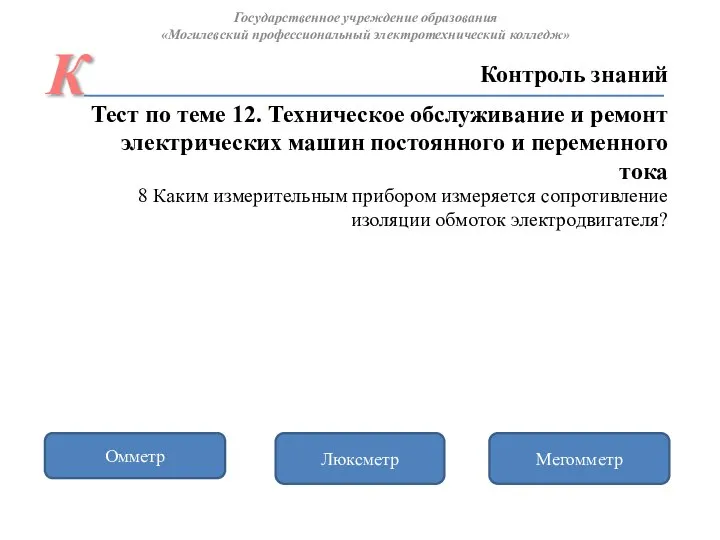 Государственное учреждение образования
«Могилевский профессиональный электротехнический колледж»

К

Контроль знаний

Тест по теме 12. Техническое обслуживание и ремонт электрических машин постоянного и переменного тока

8 Каким измерительным прибором измеряется сопротивление изоляции обмоток электродвигателя?

Омметр

Люксметр

Мегомметр